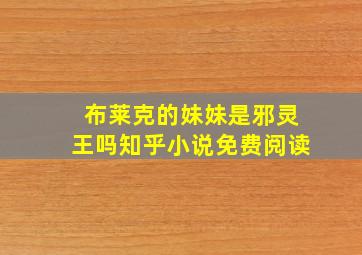 布莱克的妹妹是邪灵王吗知乎小说免费阅读